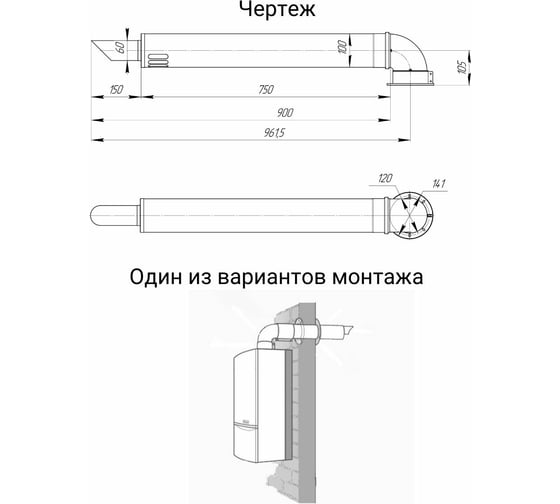 Чертеж

60
100
105
150
750
900
961,5

120
141

Один из вариантов монтажа